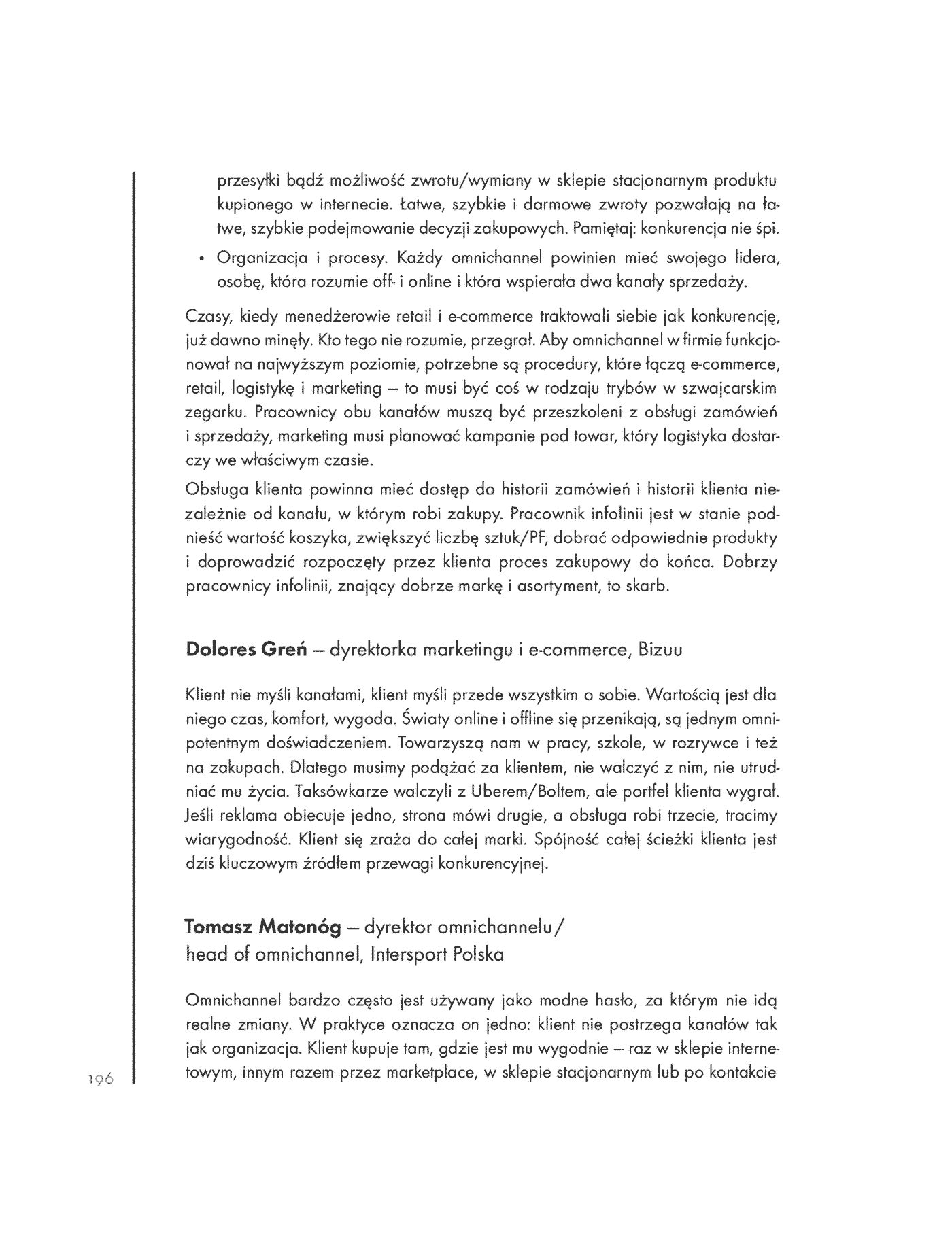 przesyłki bądź możliwość zwrotu/wymiany w sklepie stacjonarnym produktu kupionego w internecie. Łatwe, szybkie i darmowe zwroty pozwalają na łatwe, szybkie podejmowanie decyzji zakupowych. Pamiętaj: konkurencja nie śpi.

• Organizacja i procesy. Każdy omnichannel powinien mieć swojego lidera, osobę, która rozumie off- i online i która wspierała dwa kanały sprzedaży.

Czasy, kiedy menedżerowie retail i e-commerce traktowali siebie jak konkurencję, już dawno minęły. Kto tego nie rozumie, przegrał. Aby omnichannel w firmie funkcjonował na najwyższym poziomie, potrzebne są procedury, które łączą e-commerce, retail, logistykę i marketing – to musi być coś w rodzaju trybów w szwajcarskim zegarku. Pracownicy obu kanałów muszą być przeszkoleni z obsługi zamówień i sprzedaży, marketing musi planować kampanie pod towar, który logistyka dostarczy we właściwym czasie.

Obsługa klienta powinna mieć dostęp do historii zamówień i historii klienta niezależnie od kanału, w którym robi zakupy. Pracownik infolinii jest w stanie podnieść wartość koszyka, zwiększyć liczbę sztuk/PF, dobrać odpowiednie produkty i doprowadzić rozpoczęty przez klienta proces zakupowy do końca. Dobrzy pracownicy infolinii, znający dobrze markę i asortyment, to skarb.

Dolores Greń – dyrektorka marketingu i e-commerce, Bizuu

Klient nie myśli kanałami, klient myśli przede wszystkim o sobie. Wartością jest dla niego czas, komfort, wygoda. Światy online i offline się przenikają, są jednym omnipotentnym doświadczeniem. Towarzyszą nam w pracy, szkole, w rozrywce i też na zakupach. Dlatego musimy podążać za klientem, nie walczyć z nim, nie utrudniać mu życia. Taksówkarze walczyli z Uberem/Boltem, ale portfel klienta wygrał. Jeśli reklama obiecuje jedno, strona mówi drugie, a obsługa robi trzecie, tracimy wiarygodność. Klient się zraża do całej marki. Spójność całej ścieżki klienta jest dziś kluczowym źródłem przewagi konkurencyjnej.

Tomasz Matonóg – dyrektor omnichannelu/
head of omnichannel, Intersport Polska

Omnichannel bardzo często jest używany jako modne hasło, za którym nie idą realne zmiany. W praktyce oznacza on jedno: klient nie postrzega kanałów tak jak organizacja. Klient kupuje tam, gdzie jest mu wygodnie – raz w sklepie internetowym, innym razem przez marketplace, w sklepie stacjonarnym lub po kontakcie

196